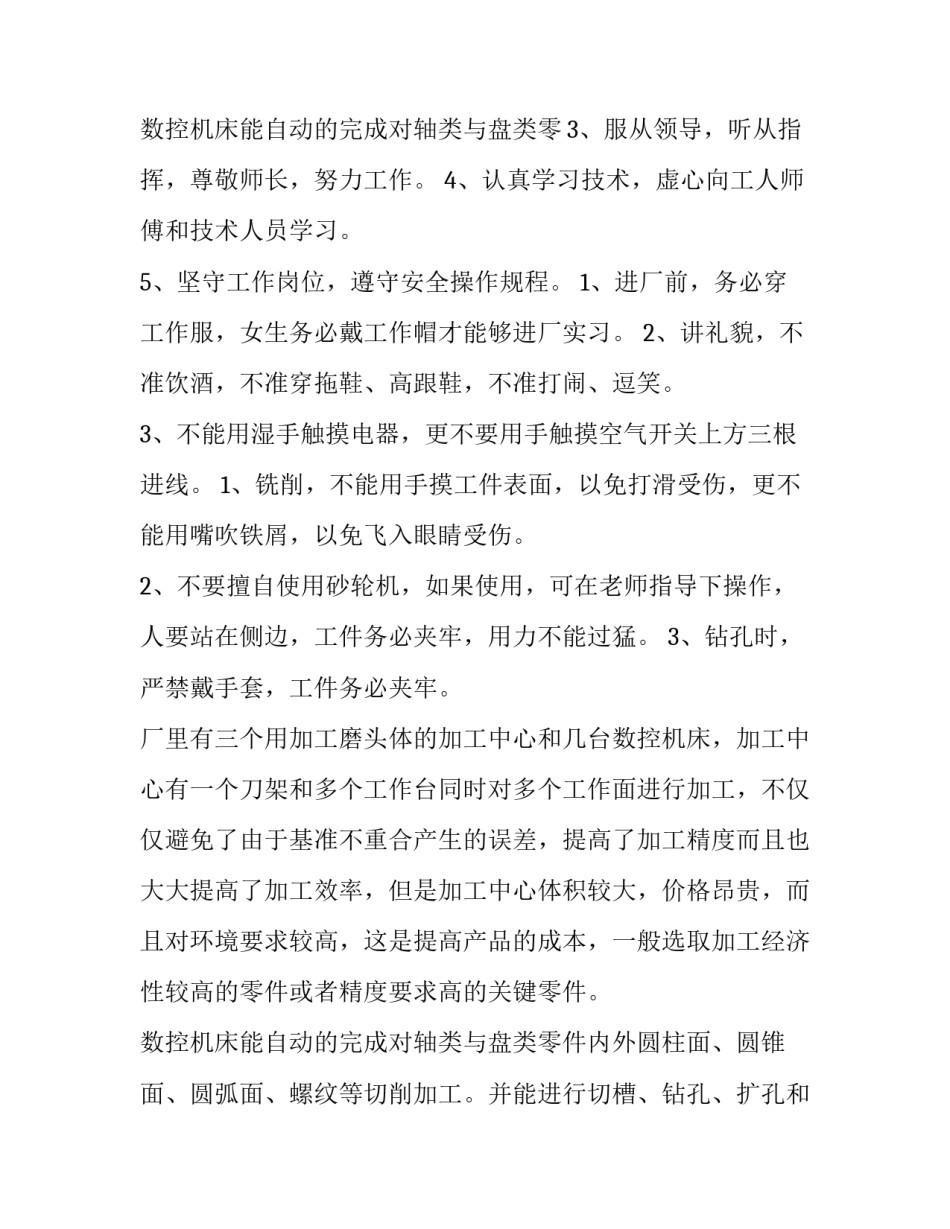 数控机床能自动的完成对轴类与盘类零 3、服从领导，听从指挥，尊敬师长，努力工作。 4、认真学习技术，虚心向工人师傅和技术人员学习。

5、坚守工作岗位，遵守安全操作规程。 1、进厂前，务必穿工作服，女生务必戴工作帽才能够进厂实习。 2、讲礼貌，不准饮酒，不准穿拖鞋、高跟鞋，不准打闹、逗笑。

3、不能用湿手触摸电器，更不要用手触摸空气开关上方三根进线。 1、铣削，不能用手摸工件表面，以免打滑受伤，更不能用嘴吹铁屑，以免飞入眼睛受伤。

2、不要擅自使用砂轮机，如果使用，可在老师指导下操作，人要站在侧边，工件务必夹牢，用力不能过猛。 3、钻孔时，严禁戴手套，工件务必夹牢。

厂里有三个用加工磨头体的加工中心和几台数控机床，加工中心有一个刀架和多个工作台同时对多个工作面进行加工，不仅仅避免了由于基准不重合产生的误差，提高了加工精度而且也大大提高了加工效率，但是加工中心体积较大，价格昂贵，而且对环境要求较高，这是提高产品的成本，一般选取加工经济性较高的零件或者精度要求高的关键零件。

数控机床能自动的完成对轴类与盘类零件内外圆柱面、圆锥面、圆弧面、螺纹等切削加工。并能进行切槽、钻孔、扩孔和